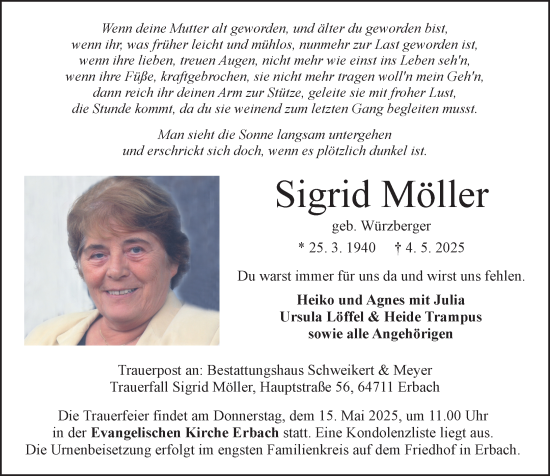 Wenn deine Mutter alt geworden, und älter du geworden bist,
wenn ihr, was früher leicht und mühlos, nunmehr zur Last geworden ist,
wenn ihre lieben, treuen Augen, nicht mehr wie einst ins Leben seh'n,
wenn ihre Füße, kraftgebrochen, sie nicht mehr tragen woll'n mein Geh'n,
dann reich ihr deinen Arm zur Stütze, geleite sie mit froher Lust,
die Stunde kommt, da du sie weinend zum letzten Gang begleiten musst.

Man sieht die Sonne langsam untergehen
und erschrickt sich doch, wenn es plötzlich dunkel ist.

Sigrid Möller

geb. Würzberger

* 25. 3. 1940 † 4. 5. 2025

Du warst immer für uns da und wirst uns fehlen.

Heiko und Agnes mit Julia
Ursula Löffel & Heide Trampus
sowie alle Angehörigen

Trauerpost an: Bestattungshaus Schweikert & Meyer
Trauerfall Sigrid Möller, Hauptstraße 56, 64711 Erbach

Die Trauerfeier findet am Donnerstag, dem 15. Mai 2025, um 11.00 Uhr in der Evangelischen Kirche Erbach statt. Eine Kondolenzliste liegt aus. Die Urnenbeisetzung erfolgt im engsten Familienkreis auf dem Friedhof in Erbach.